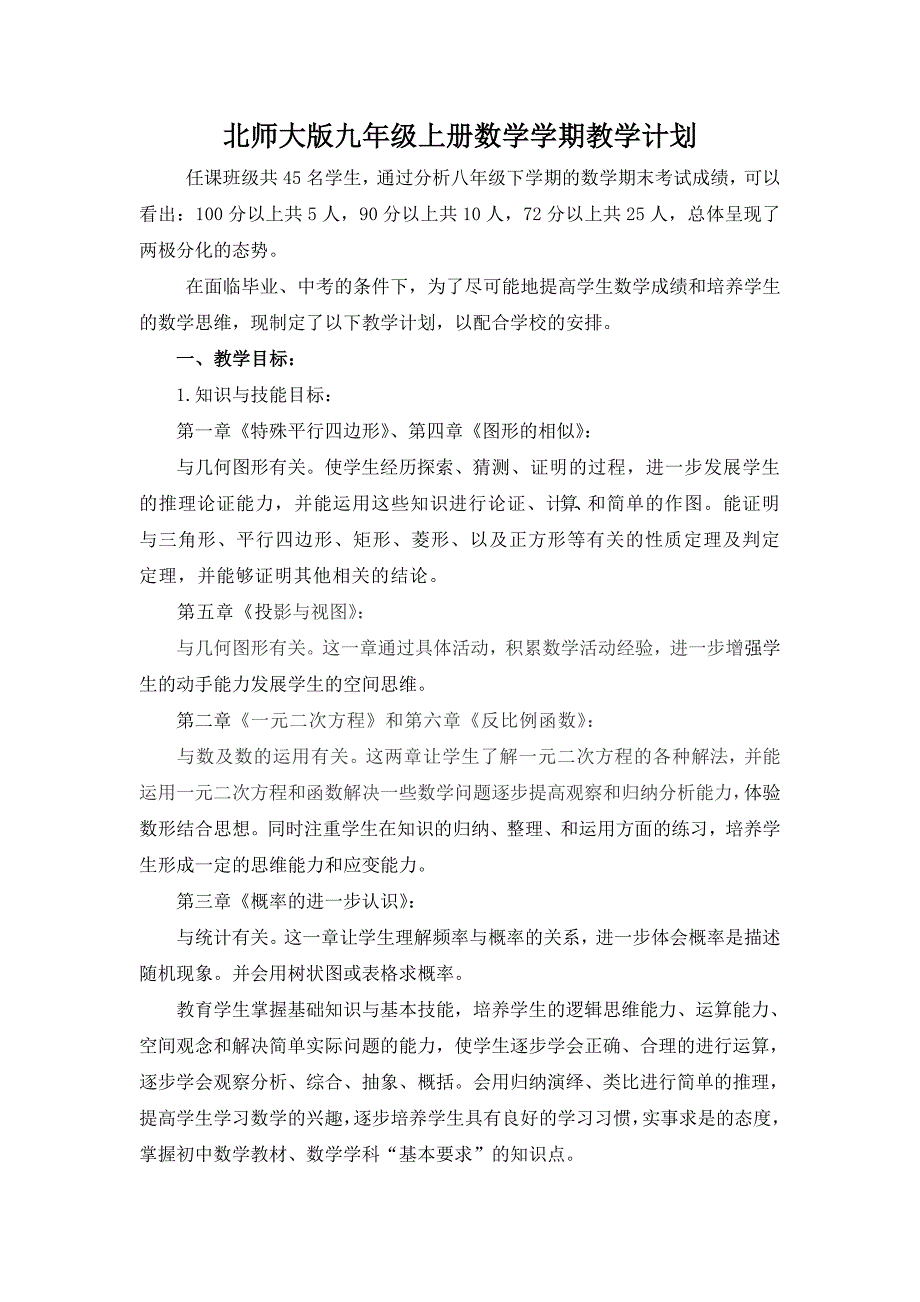 北师大版九年级上册数学学期教学计划

任课班级共45名学生，通过分析八年级下学期的数学期末考试成绩，可以看出：100分以上共5人，90分以上共10人，72分以上共25人，总体呈现了两极分化的态势。

在面临毕业、中考的条件下，为了尽可能地提高学生数学成绩和培养学生的数学思维，现制定了以下教学计划，以配合学校的安排。

一、教学目标：

1.知识与技能目标：

第一章《特殊平行四边形》、第四章《图形的相似》：

与几何图形有关。使学生经历探索、猜测、证明的过程，进一步发展学生的推理论证能力，并能运用这些知识进行论证、计算、和简单的作图。能证明与三角形、平行四边形、矩形、菱形、以及正方形等有关的性质定理及判定定理，并能够证明其他相关的结论。

第五章《投影与视图》：

与几何图形有关。这一章通过具体活动，积累数学活动经验，进一步增强学生的动手能力发展学生的空间思维。

第二章《一元二次方程》和第六章《反比例函数》：

与数及数的运用有关。这两章让学生了解一元二次方程的各种解法，并能运用一元二次方程和函数解决一些数学问题逐步提高观察和归纳分析能力，体验数形结合思想。同时注重学生在知识的归纳、整理、和运用方面的练习，培养学生形成一定的思维能力和应变能力。

第三章《概率的进一步认识》：

与统计有关。这一章让学生理解频率与概率的关系，进一步体会概率是描述随机现象。并会用树状图或表格求概率。

教育学生掌握基础知识与基本技能，培养学生的逻辑思维能力、运算能力、空间观念和解决简单实际问题的能力，使学生逐步学会正确、合理的进行运算，逐步学会观察分析、综合、抽象、概括。会用归纳演绎、类比进行简单的推理，提高学生学习数学的兴趣，逐步培养学生具有良好的学习习惯，实事求是的态度，掌握初中数学教材、数学学科“基本要求”的知识点。